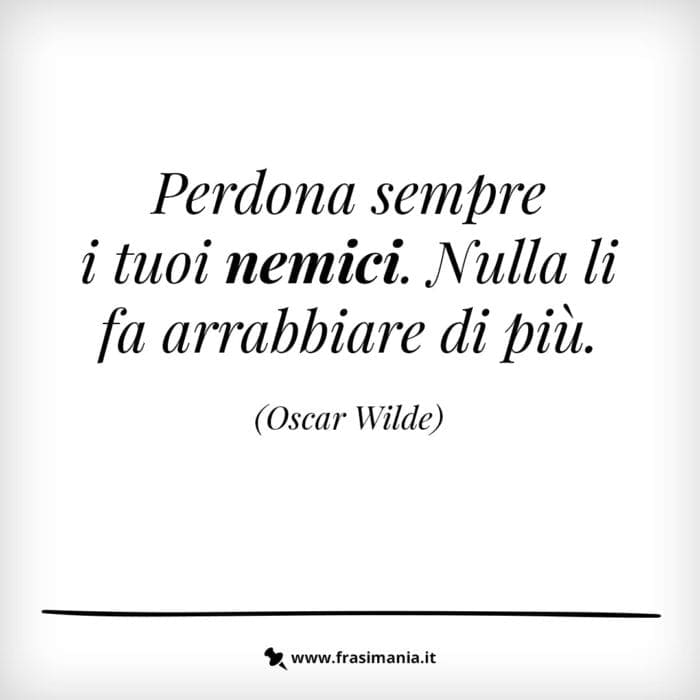 Perdona sempre i tuoi nemici. Nulla li fa arrabbiare di più.

(Oscar Wilde)

www.frasimania.it